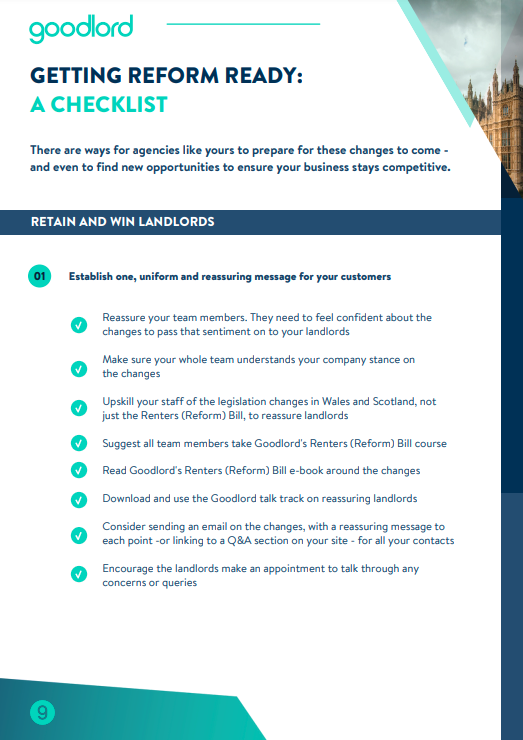 goodlord

GETTING REFORM READY:
A CHECKLIST

There are ways for agencies like yours to prepare for these changes to come - and even to find new opportunities to ensure your business stays competitive.

RETAIN AND WIN LANDLORDS

01 Establish one, uniform and reassuring message for your customers

Reassure your team members. They need to feel confident about the changes to pass that sentiment on to your landlords

Make sure your whole team understands your company stance on the changes

Upskill your staff of the legislation changes in Wales and Scotland, not just the Renters (Reform) Bill, to reassure landlords

Suggest all team members take Goodlord's Renters (Reform) Bill course

Read Goodlord's Renters (Reform) Bill e-book around the changes

Download and use the Goodlord talk track on reassuring landlords

Consider sending an email on the changes, with a reassuring message to each point -or linking to a Q&A section on your site - for all your contacts

Encourage the landlords make an appointment to talk through any concerns or queries

9